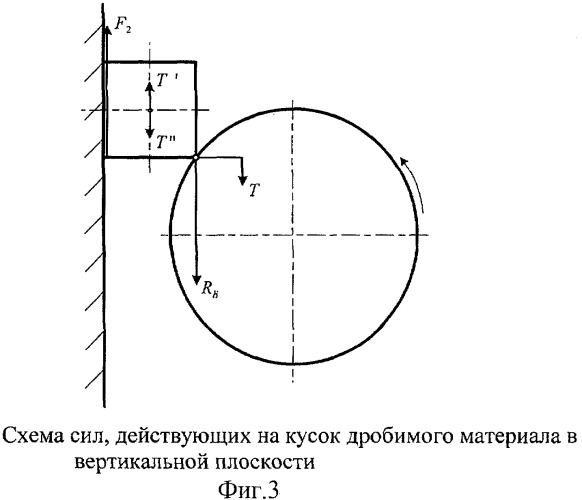 $F_2$

$T'$

$T''$

$T$

$R_B$

Схема сил, действующих на кусок дробимого материала в вертикальной плоскости

Фиг.3